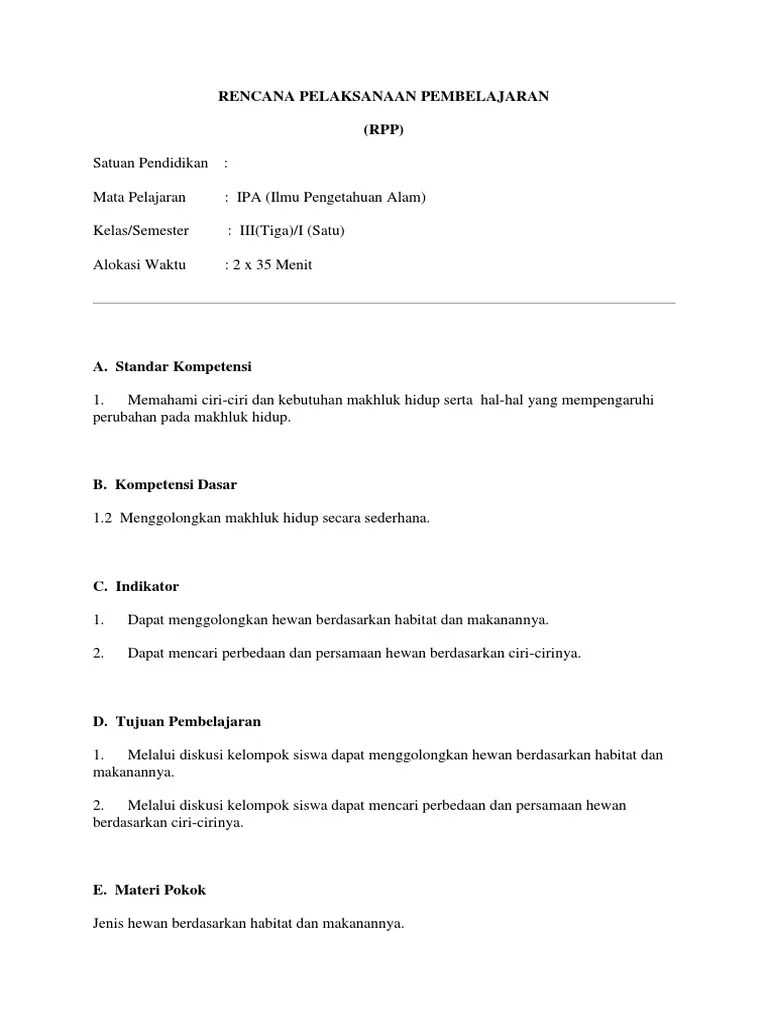 RENCANA PELAKSANAAN PEMBELAJARAN

(RPP)

Satuan Pendidikan :

Mata Pelajaran : IPA (Ilmu Pengetahuan Alam)

Kelas/Semester : III(Tiga)/I (Satu)

Alokasi Waktu : 2 x 35 Menit

A. Standar Kompetensi

1. Memahami ciri-ciri dan kebutuhan makhluk hidup serta hal-hal yang mempengaruhi perubahan pada makhluk hidup.

B. Kompetensi Dasar

1.2 Menggolongkan makhluk hidup secara sederhana.

C. Indikator

1. Dapat menggolongkan hewan berdasarkan habitat dan makanannya.

2. Dapat mencari perbedaan dan persamaan hewan berdasarkan ciri-cirinya.

D. Tujuan Pembelajaran

1. Melalui diskusi kelompok siswa dapat menggolongkan hewan berdasarkan habitat dan makanannya.

2. Melalui diskusi kelompok siswa dapat mencari perbedaan dan persamaan hewan berdasarkan ciri-cirinya.

E. Materi Pokok

Jenis hewan berdasarkan habitat dan makanannya.